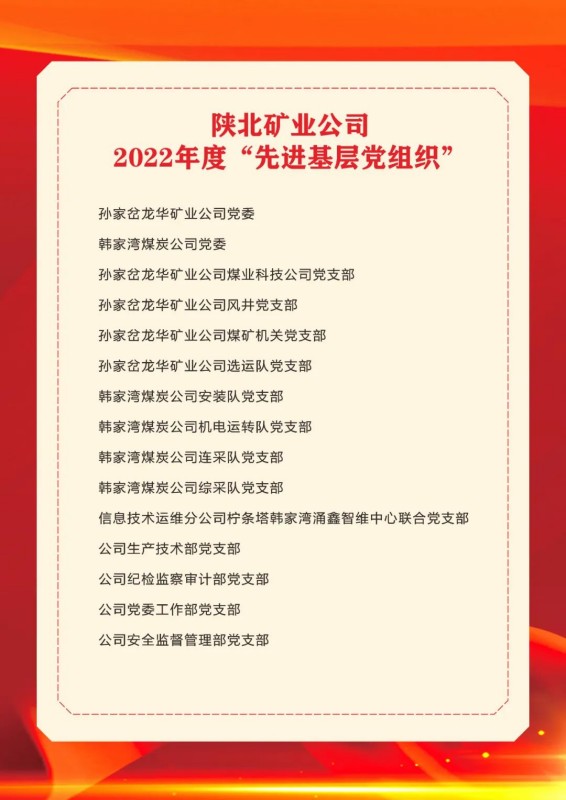 陕北矿业公司
2022年度“先进基层党组织”

孙家岔龙华矿业公司党委

韩家湾煤炭公司党委

孙家岔龙华矿业公司煤业科技公司党支部

孙家岔龙华矿业公司风井党支部

孙家岔龙华矿业公司煤矿机关党支部

孙家岔龙华矿业公司选运队党支部

韩家湾煤炭公司安装队党支部

韩家湾煤炭公司机电运转队党支部

韩家湾煤炭公司连采队党支部

韩家湾煤炭公司综采队党支部

信息技术运维分公司柠条塔韩家湾涌鑫智维中心联合党支部

公司生产技术部党支部

公司纪检监察审计部党支部

公司党委工作部党支部

公司安全监督管理部党支部